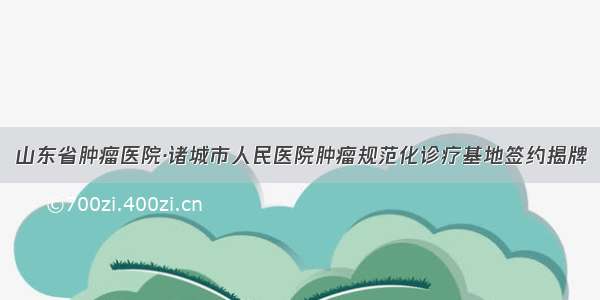 山东省肿瘤医院·诸城市人民医院肿瘤规范化诊疗基地签约揭牌

©700zi.400zi.cn